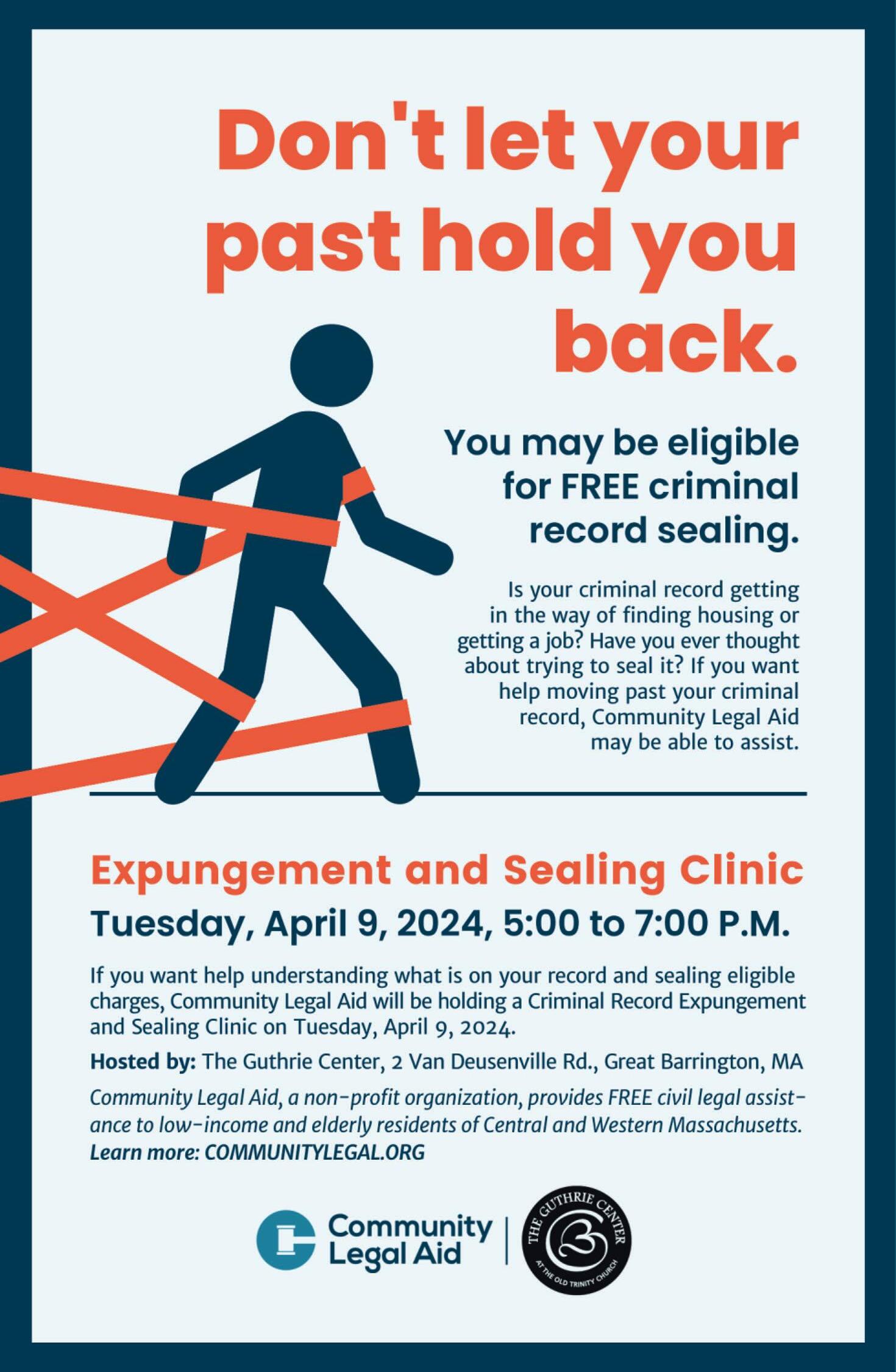 Don't let your past hold you back.

You may be eligible for FREE criminal record sealing.

Is your criminal record getting in the way of finding housing or getting a job? Have you ever thought about trying to seal it? If you want help moving past your criminal record, Community Legal Aid may be able to assist.

Expungement and Sealing Clinic

Tuesday, April 9, 2024, 5:00 to 7:00 P.M.

If you want help understanding what is on your record and sealing eligible charges, Community Legal Aid will be holding a Criminal Record Expungement and Sealing Clinic on Tuesday, April 9, 2024.

Hosted by: The Guthrie Center, 2 Van Deusenville Rd., Great Barrington, MA

Community Legal Aid, a non-profit organization, provides FREE civil legal assistance to low-income and elderly residents of Central and Western Massachusetts. Learn more: COMMUNITYLEGAL.ORG

Community Legal Aid

THE GUTHRIE CENTER AT THE OLD TRINITY CHURCH